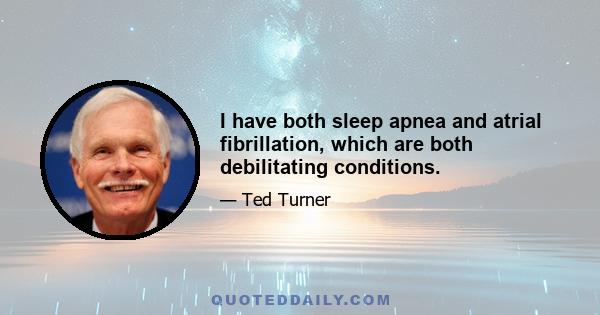 I have both sleep apnea and atrial fibrillation, which are both debilitating conditions.

— Ted Turner

QUOTEDDAILY.COM